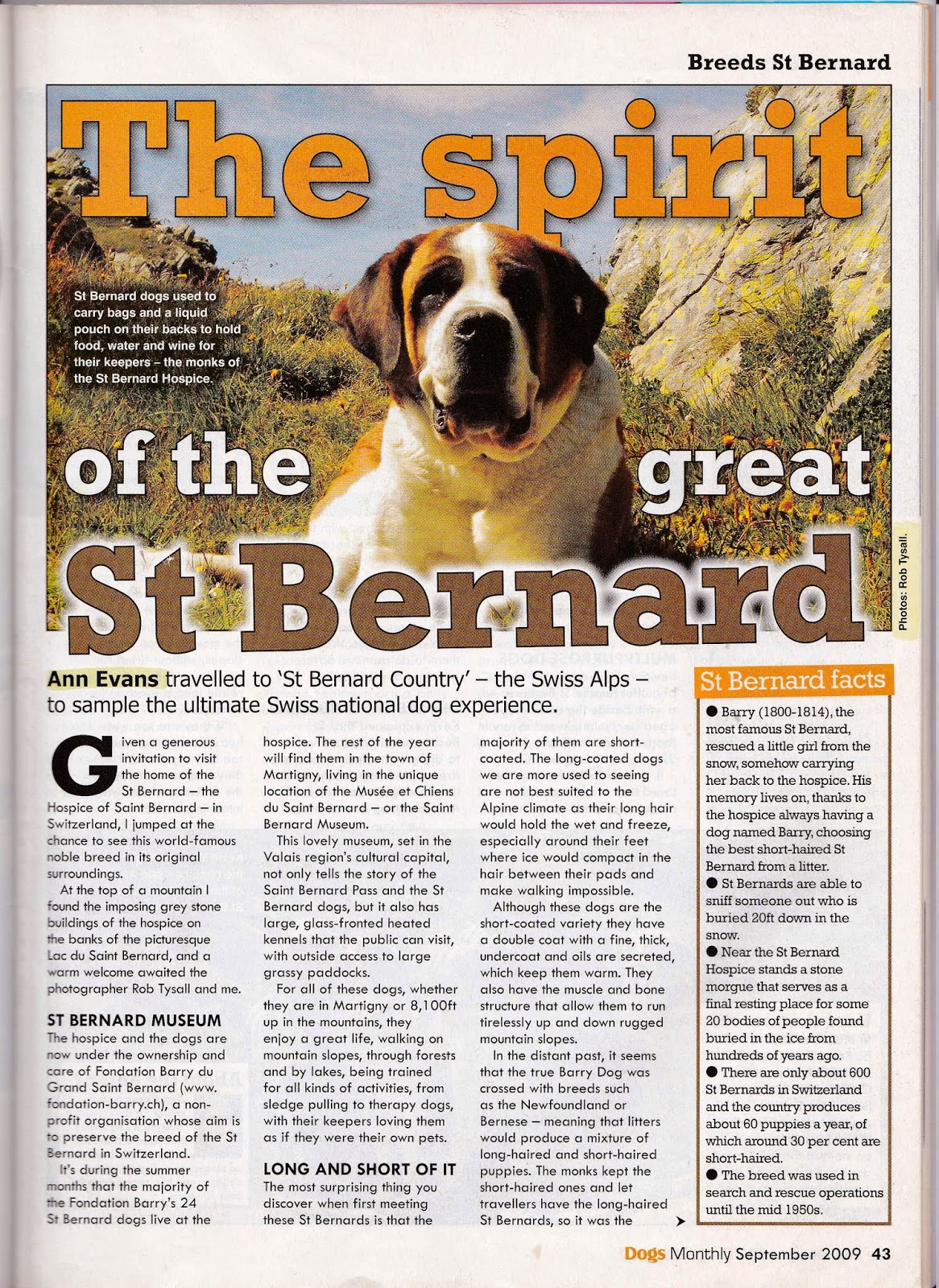 Breeds St Bernard

The spirit of the great St Bernard

St Bernard dogs used to carry bags and a liquid pouch on their backs to hold food, water and wine for their keepers – the monks of the St Bernard Hospice.

Photos: Rob Tysall.

Ann Evans travelled to 'St Bernard Country' – the Swiss Alps – to sample the ultimate Swiss national dog experience.

Given a generous invitation to visit the home of the St Bernard – the Hospice of Saint Bernard – in Switzerland, I jumped at the chance to see this world-famous noble breed in its original surroundings.

At the top of a mountain I found the imposing grey stone buildings of the hospice on the banks of the picturesque Lac du Saint Bernard, and a warm welcome awaited the photographer Rob Tysall and me.

ST BERNARD MUSEUM
The hospice and the dogs are now under the ownership and care of Fondation Barry du Grand Saint Bernard (www.fondation-barry.ch), a non-profit organisation whose aim is to preserve the breed of the St Bernard in Switzerland.

It's during the summer months that the majority of the Fondation Barry's 24 St Bernard dogs live at the hospice. The rest of the year will find them in the town of Martigny, living in the unique location of the Musée et Chiens du Saint Bernard – or the Saint Bernard Museum.

This lovely museum, set in the Valais region's cultural capital, not only tells the story of the Saint Bernard Pass and the St Bernard dogs, but it also has large, glass-fronted heated kennels that the public can visit, with outside access to large grassy paddocks.

For all of these dogs, whether they are in Martigny or 8,100ft up in the mountains, they enjoy a great life, walking on mountain slopes, through forests and by lakes, being trained for all kinds of activities, from sledge pulling to therapy dogs, with their keepers loving them as if they were their own pets.

LONG AND SHORT OF IT
The most surprising thing you discover when first meeting these St Bernards is that the majority of them are short-coated. The long-coated dogs we are more used to seeing are not best suited to the Alpine climate as their long hair would hold the wet and freeze, especially around their feet where ice would compact in the hair between their pads and make walking impossible.

Although these dogs are the short-coated variety they have a double coat with a fine, thick, undercoat and oils are secreted, which keep them warm. They also have the muscle and bone structure that allow them to run tirelessly up and down rugged mountain slopes.

In the distant past, it seems that the true Barry Dog was crossed with breeds such as the Newfoundland or Bernese – meaning that litters would produce a mixture of long-haired and short-haired puppies. The monks kept the short-haired ones and let travellers have the long-haired St Bernards, so it was the

St Bernard facts
● Barry (1800-1814), the most famous St Bernard, rescued a little girl from the snow, somehow carrying her back to the hospice. His memory lives on, thanks to the hospice always having a dog named Barry, choosing the best short-haired St Bernard from a litter.
● St Bernards are able to sniff someone out who is buried 20ft down in the snow.
● Near the St Bernard Hospice stands a stone morgue that serves as a final resting place for some 20 bodies of people found buried in the ice from hundreds of years ago.
● There are only about 600 St Bernards in Switzerland and the country produces about 60 puppies a year, of which around 30 per cent are short-haired.
● The breed was used in search and rescue operations until the mid 1950s.

Dogs Monthly September 2009 43